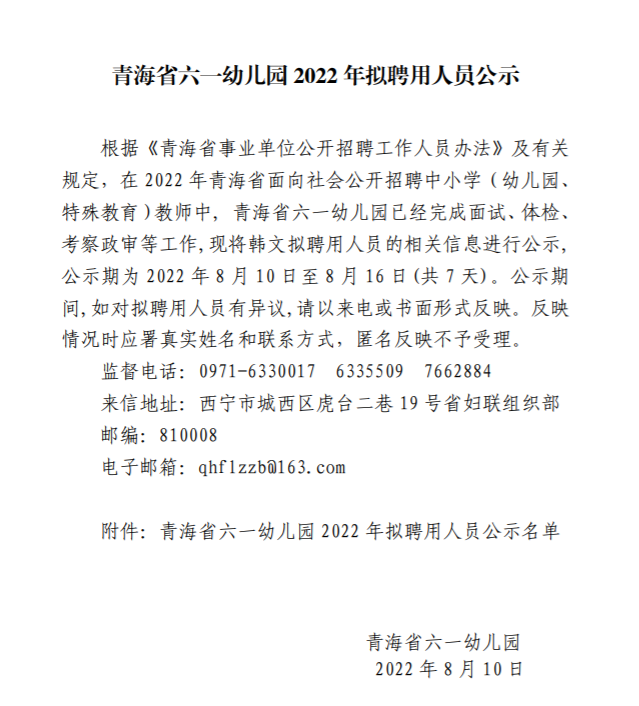 青海省六一幼儿园 2022 年拟聘用人员公示

根据《青海省事业单位公开招聘工作人员办法》及有关规定，在 2022 年青海省面向社会公开招聘中小学（幼儿园、特殊教育）教师中，青海省六一幼儿园已经完成面试、体检、考察政审等工作，现将韩文拟聘用人员的相关信息进行公示，公示期为 2022 年 8 月 10 日至 8 月 16 日（共 7 天）。公示期间，如对拟聘用人员有异议，请以来电或书面形式反映。反映情况时应署真实姓名和联系方式，匿名反映不予受理。

监督电话：0971-6330017　6335509　7662884

来信地址：西宁市城西区虎台二巷 19 号省妇联组织部

邮编：810008

电子邮箱：qhflzzb@163.com

附件：青海省六一幼儿园 2022 年拟聘用人员公示名单

青海省六一幼儿园
2022 年 8 月 10 日